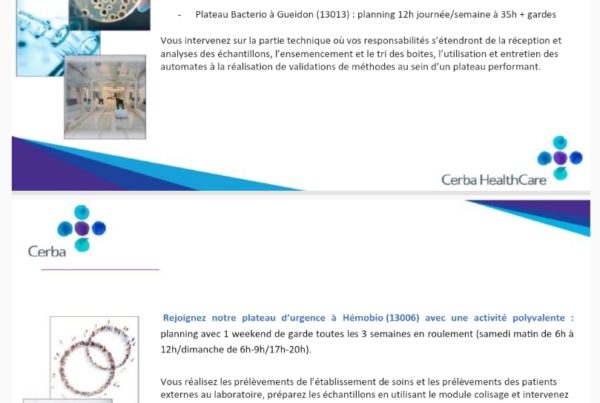 - Plateau Bacterio à Gueidon (13013) : planning 12h journée/semaine à 35h + gardes

Vous intervenez sur la partie technique où vos responsabilités s'étendront de la réception et analyses des échantillons, l'ensemencement et le tri des boites, l'utilisation et entretien des automates à la réalisation de validations de méthodes au sein d'un plateau performant.

Cerba HealthCare

Cerba

Rejoignez notre plateau d'urgence à Hémobio (13006) avec une activité polyvalente : planning avec 1 weekend de garde toutes les 3 semaines en roulement (samedi matin de 6h à 12h/dimanche de 6h-9h/17h-20h).

Vous réalisez les prélèvements de l'établissement de soins et les prélèvements des patients externes au laboratoire, préparez les échantillons en utilisant le module colisage et intervenez